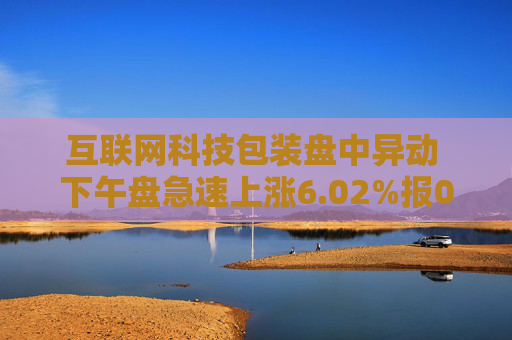 互联网科技包装盘中异动
下午盘急速上涨6.02%报0